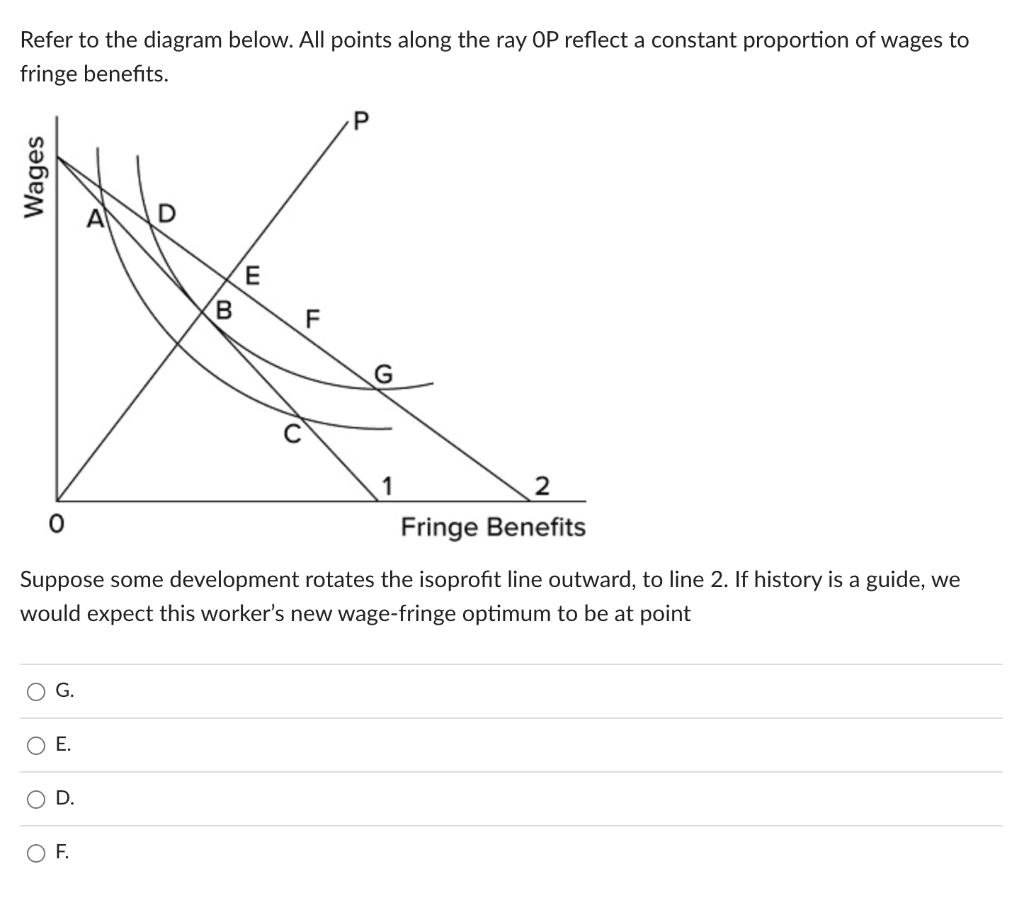 Refer to the diagram below. All points along the ray 0P reflect a constant proportion of wages to fringe benefits.

Wages

P

A

D

E

B

F

G

C

1

2

0

Fringe Benefits

Suppose some development rotates the isoprofit line outward, to line 2. If history is a guide, we would expect this worker's new wage-fringe optimum to be at point

G.

E.

D.

F.